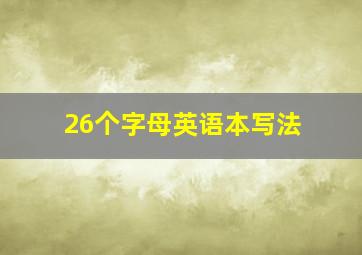 26个字母英语本写法